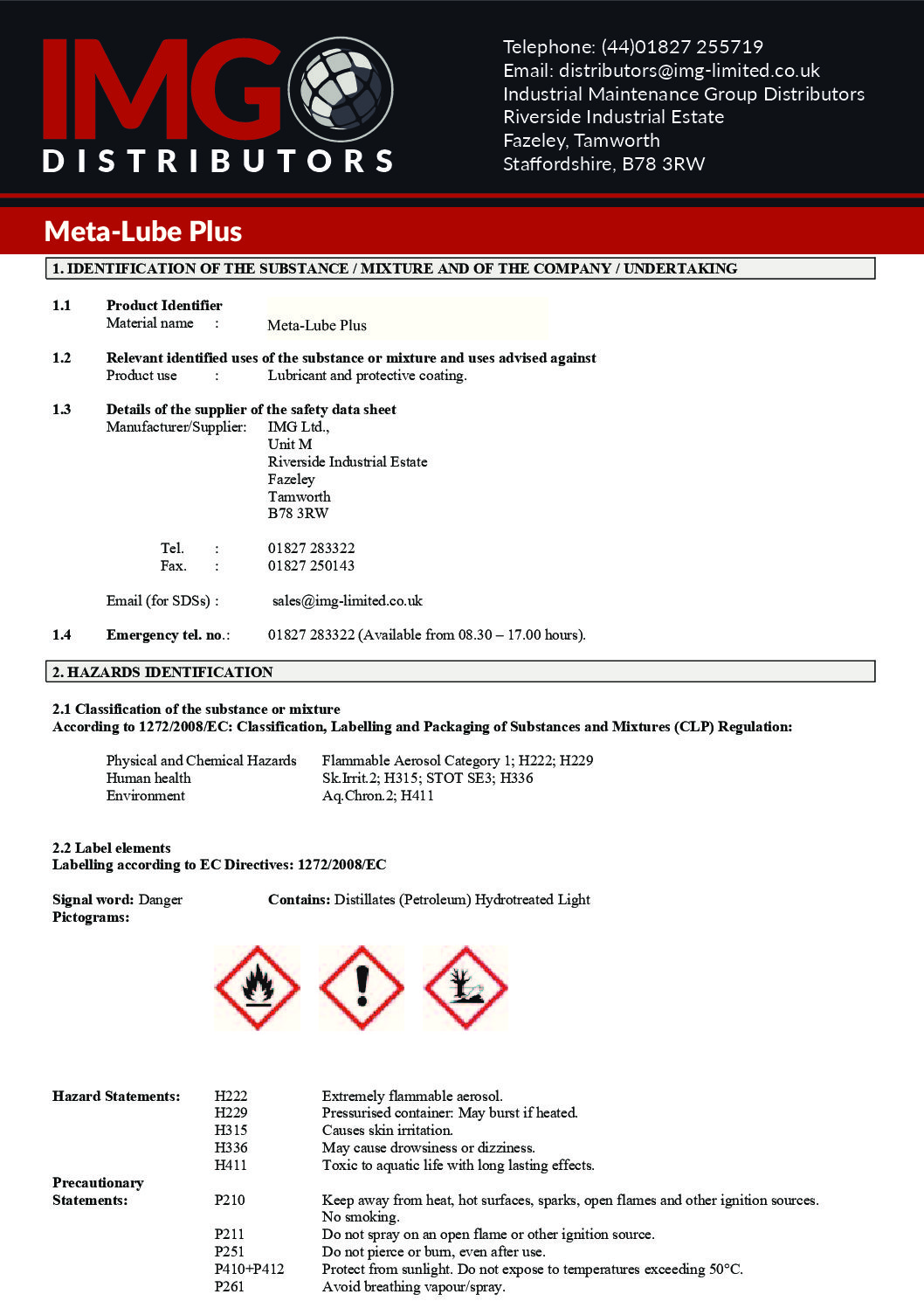 IMG DISTRIBUTORS

Telephone: (44)01827 255719
Email: distributors@img-limited.co.uk
Industrial Maintenance Group Distributors
Riverside Industrial Estate
Fazeley, Tamworth
Staffordshire, B78 3RW

Meta-Lube Plus

1. IDENTIFICATION OF THE SUBSTANCE / MIXTURE AND OF THE COMPANY / UNDERTAKING

1.1 Product Identifier
Material name : Meta-Lube Plus

1.2 Relevant identified uses of the substance or mixture and uses advised against
Product use : Lubricant and protective coating.

1.3 Details of the supplier of the safety data sheet
Manufacturer/Supplier: IMG Ltd.,
Unit M
Riverside Industrial Estate
Fazeley
Tamworth
B78 3RW

Tel. : 01827 283322
Fax. : 01827 250143

Email (for SDSs) : sales@img-limited.co.uk

1.4 Emergency tel. no.: 01827 283322 (Available from 08.30 – 17.00 hours).

2. HAZARDS IDENTIFICATION

2.1 Classification of the substance or mixture
According to 1272/2008/EC: Classification, Labelling and Packaging of Substances and Mixtures (CLP) Regulation:

Physical and Chemical Hazards Flammable Aerosol Category 1; H222; H229
Human health Sk.Irrit.2; H315; STOT SE3; H336
Environment Aq.Chron.2; H411

2.2 Label elements
Labelling according to EC Directives: 1272/2008/EC

Signal word: Danger Contains: Distillates (Petroleum) Hydrotreated Light
Pictograms:

Hazard Statements: H222 Extremely flammable aerosol.
H229 Pressurised container: May burst if heated.
H315 Causes skin irritation.
H336 May cause drowsiness or dizziness.
H411 Toxic to aquatic life with long lasting effects.
Precautionary
Statements: P210 Keep away from heat, hot surfaces, sparks, open flames and other ignition sources. No smoking.
P211 Do not spray on an open flame or other ignition source.
P251 Do not pierce or burn, even after use.
P410+P412 Protect from sunlight. Do not expose to temperatures exceeding 50°C.
P261 Avoid breathing vapour/spray.